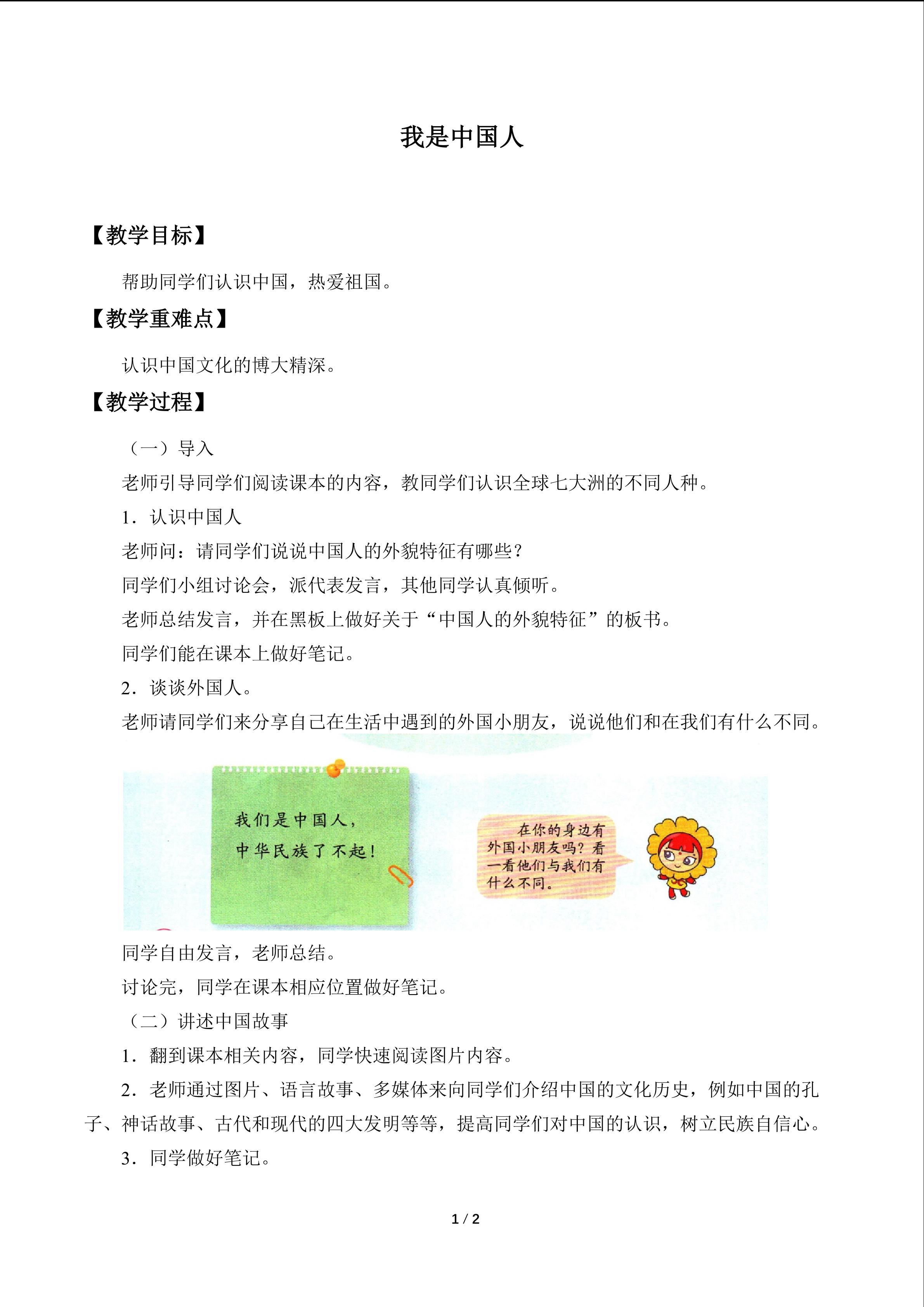 我是中国人

【教学目标】

帮助同学们认识中国，热爱祖国。

【教学重难点】

认识中国文化的博大精深。

【教学过程】

（一）导入

老师引导同学们阅读课本的内容，教同学们认识全球七大洲的不同人种。

1．认识中国人

老师问：请同学们说说中国人的外貌特征有哪些？

同学们小组讨论会，派代表发言，其他同学认真倾听。

老师总结发言，并在黑板上做好关于“中国人的外貌特征”的板书。

同学们能在课本上做好笔记。

2．谈谈外国人。

老师请同学们来分享自己在生活中遇到的外国小朋友，说说他们和在我们有什么不同。

我们是中国人，
中华民族了不起！

在你的身边有外国小朋友吗？看一看他们与我们有什么不同。

同学自由发言，老师总结。

讨论完，同学在课本相应位置做好笔记。

（二）讲述中国故事

1．翻到课本相关内容，同学快速阅读图片内容。

2．老师通过图片、语言故事、多媒体来向同学们介绍中国的文化历史，例如中国的孔子、神话故事、古代和现代的四大发明等等，提高同学们对中国的认识，树立民族自信心。

3．同学做好笔记。

1 / 2